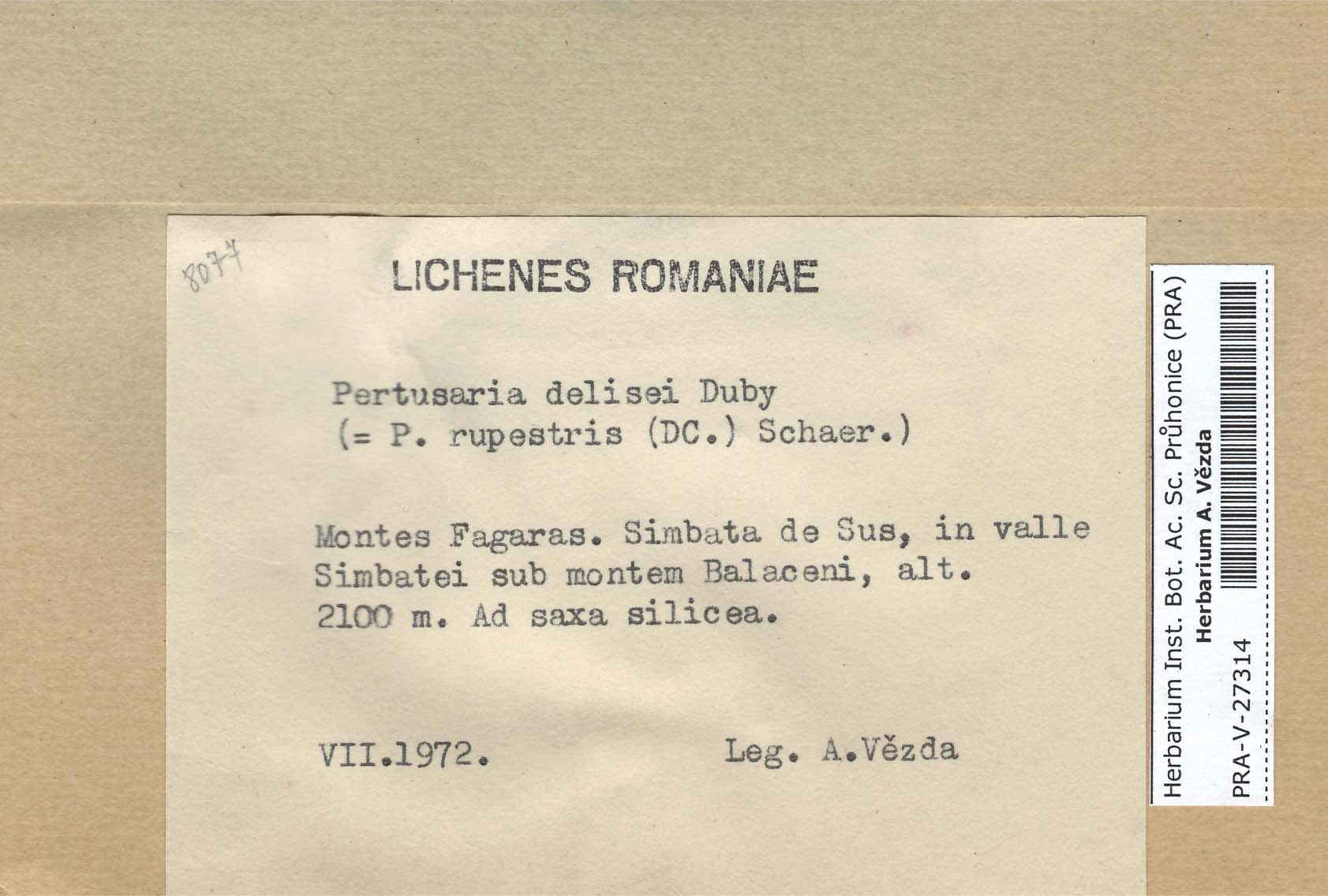 8077

LICHENES ROMANIAE

Pertusaria delisei Duby
(= P. rupestris (DC.) Schaer.)

Montes Fagaras. Simbata de Sus, in valle Simbatei sub montem Balaceni, alt. 2100 m. Ad saxa silicea.

VII.1972. Leg. A.Vězda

Herbarium Inst. Bot. Ac. Sc. Průhonice (PRA)
Herbarium A. Vězda
PRA-V-27314